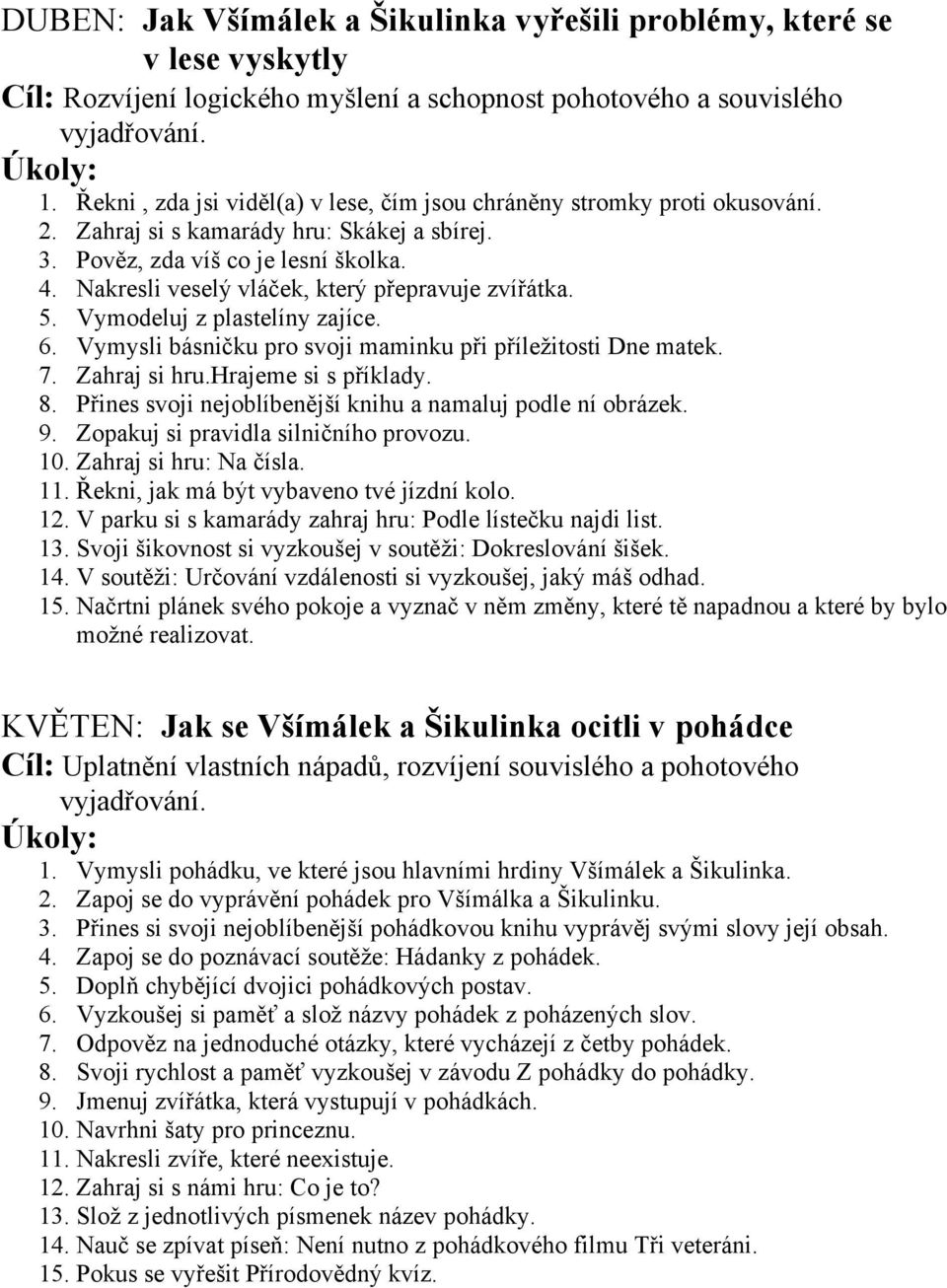 DUBEN: Jak Všímálek a Šikulinka vyřešili problémy, které se v lese vyskytly
Cíl: Rozvíjení logického myšlení a schopnost pohotového a souvislého vyjadřování.
Úkoly:
1. Řekni , zda jsi viděl(a) v lese, čím jsou chráněny stromky proti okusování.
2. Zahraj si s kamarády hru: Skákej a sbírej.
3. Pověz, zda víš co je lesní školka.
4. Nakresli veselý vláček, který přepravuje zvířátka.
5. Vymodeluj z plastelíny zajíce.
6. Vymysli básničku pro svoji maminku při příležitosti Dne matek.
7. Zahraj si hru.Hrajeme si s příklady.
8. Přines svoji nejoblíbenější knihu a namaluj podle ní obrázek.
9. Zopakuj si pravidla silničního provozu.
10. Zahraj si hru: Na čísla.
11. Řekni, jak má být vybaveno tvé jízdní kolo.
12. V parku si s kamarády zahraj hru: Podle lístečku najdi list.
13. Svoji šikovnost si vyzkoušej v soutěži: Dokreslování šišek.
14. V soutěži: Určování vzdálenosti si vyzkoušej, jaký máš odhad.
15. Načrtni plánek svého pokoje a vyznač v něm změny, které tě napadnou a které by bylo možné realizovat.

KVĚTEN: Jak se Všímálek a Šikulinka ocitli v pohádce
Cíl: Uplatnění vlastních nápadů, rozvíjení souvislého a pohotového vyjadřování.
Úkoly:
1. Vymysli pohádku, ve které jsou hlavními hrdiny Všímálek a Šikulinka.
2. Zapoj se do vyprávění pohádek pro Všímálka a Šikulinku.
3. Přines si svoji nejoblíbenější pohádkovou knihu vyprávěj svými slovy její obsah.
4. Zapoj se do poznávací soutěže: Hádanky z pohádek.
5. Doplň chybějící dvojici pohádkových postav.
6. Vyzkoušej si paměť a slož názvy pohádek z poházených slov.
7. Odpověz na jednoduché otázky, které vycházejí z četby pohádek.
8. Svoji rychlost a paměť vyzkoušej v závodu Z pohádky do pohádky.
9. Jmenuj zvířátka, která vystupují v pohádkách.
10. Navrhni šaty pro princeznu.
11. Nakresli zvíře, které neexistuje.
12. Zahraj si s námi hru: Co je to?
13. Slož z jednotlivých písmenek název pohádky.
14. Nauč se zpívat píseň: Není nutno z pohádkového filmu Tři veteráni.
15. Pokus se vyřešit Přírodovědný kvíz.